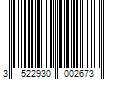 3 522930 002673